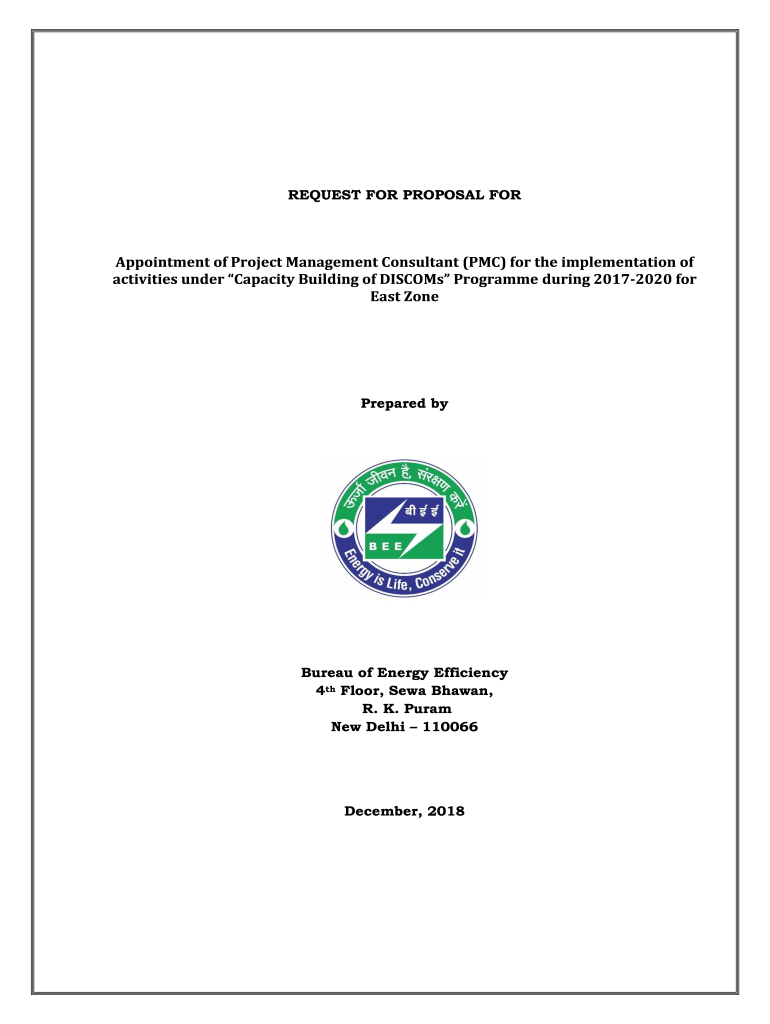 REQUEST FOR PROPOSAL FOR

Appointment of Project Management Consultant (PMC) for the implementation of activities under "Capacity Building of DISCOMs" Programme during 2017-2020 for East Zone

Prepared by

ऊर्जा जीवन है, संरक्षण करें
बी ई ई
BEE
Energy is Life, Conserve it

Bureau of Energy Efficiency
4th Floor, Sewa Bhawan,
R. K. Puram
New Delhi – 110066

December, 2018